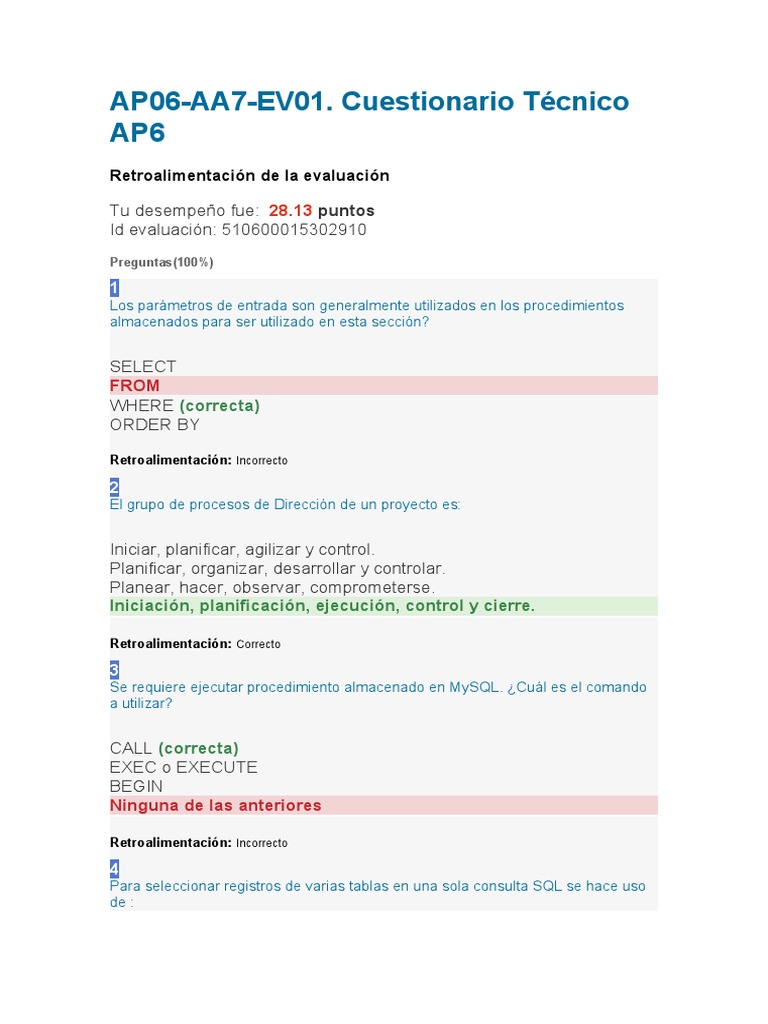 AP06-AA7-EV01. Cuestionario Técnico AP6

Retroalimentación de la evaluación

Tu desempeño fue: 28.13 puntos
Id evaluación: 510600015302910

Preguntas(100%)

1
Los parámetros de entrada son generalmente utilizados en los procedimientos almacenados para ser utilizado en esta sección?

SELECT
FROM
WHERE (correcta)
ORDER BY

Retroalimentación: Incorrecto

2
El grupo de procesos de Dirección de un proyecto es:

Iniciar, planificar, agilizar y control.
Planificar, organizar, desarrollar y controlar.
Planear, hacer, observar, comprometerse.
Iniciación, planificación, ejecución, control y cierre.

Retroalimentación: Correcto

3
Se requiere ejecutar procedimiento almacenado en MySQL. ¿Cuál es el comando a utilizar?

CALL (correcta)
EXEC o EXECUTE
BEGIN
Ninguna de las anteriores

Retroalimentación: Incorrecto

4
Para seleccionar registros de varias tablas en una sola consulta SQL se hace uso de :